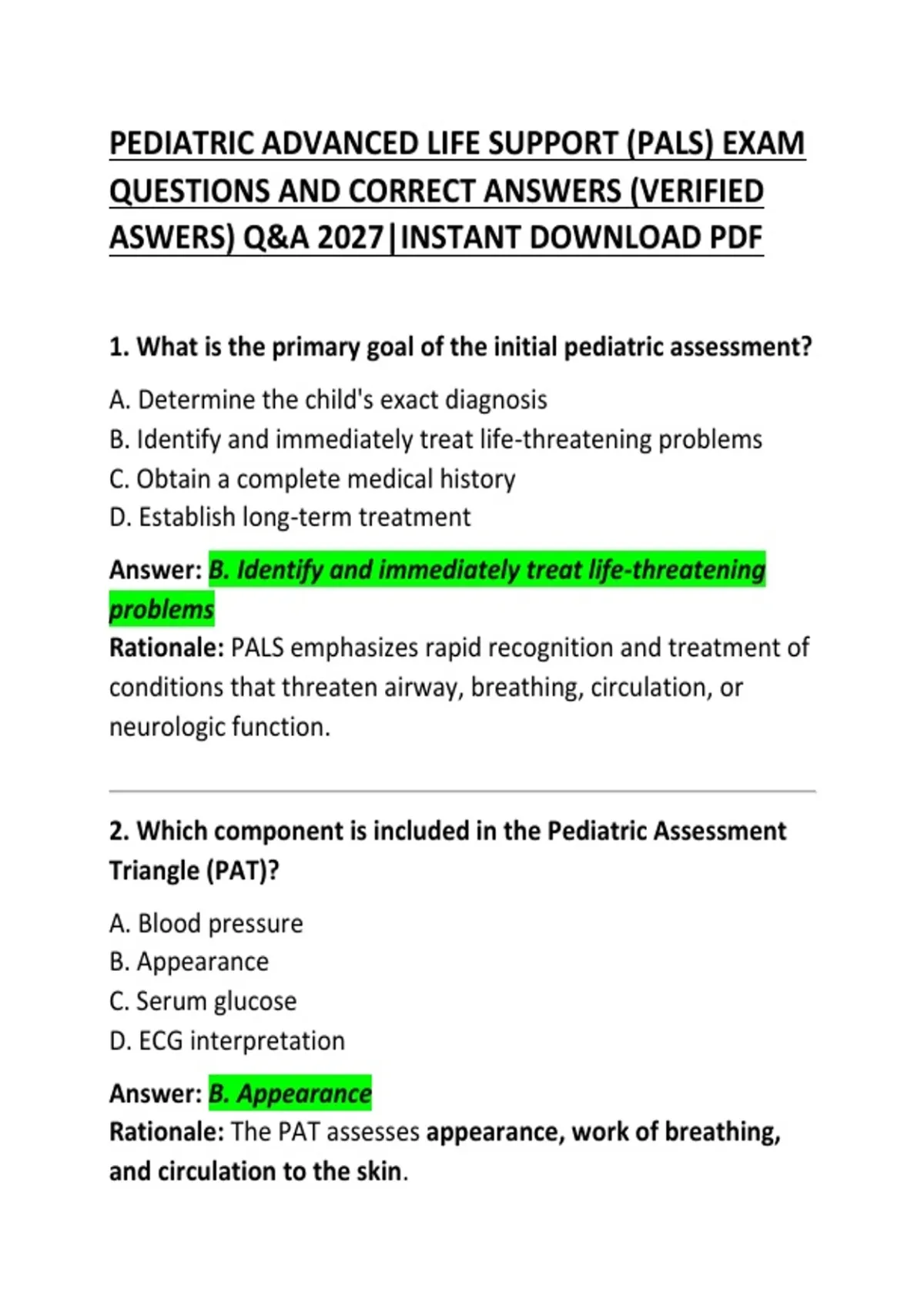 PEDIATRIC ADVANCED LIFE SUPPORT (PALS) EXAM QUESTIONS AND CORRECT ANSWERS (VERIFIED ASWERS) Q&A 2027|INSTANT DOWNLOAD PDF

1. What is the primary goal of the initial pediatric assessment?

A. Determine the child's exact diagnosis
B. Identify and immediately treat life-threatening problems
C. Obtain a complete medical history
D. Establish long-term treatment

Answer: B. Identify and immediately treat life-threatening problems
Rationale: PALS emphasizes rapid recognition and treatment of conditions that threaten airway, breathing, circulation, or neurologic function.

2. Which component is included in the Pediatric Assessment Triangle (PAT)?

A. Blood pressure
B. Appearance
C. Serum glucose
D. ECG interpretation

Answer: B. Appearance
Rationale: The PAT assesses appearance, work of breathing, and circulation to the skin.